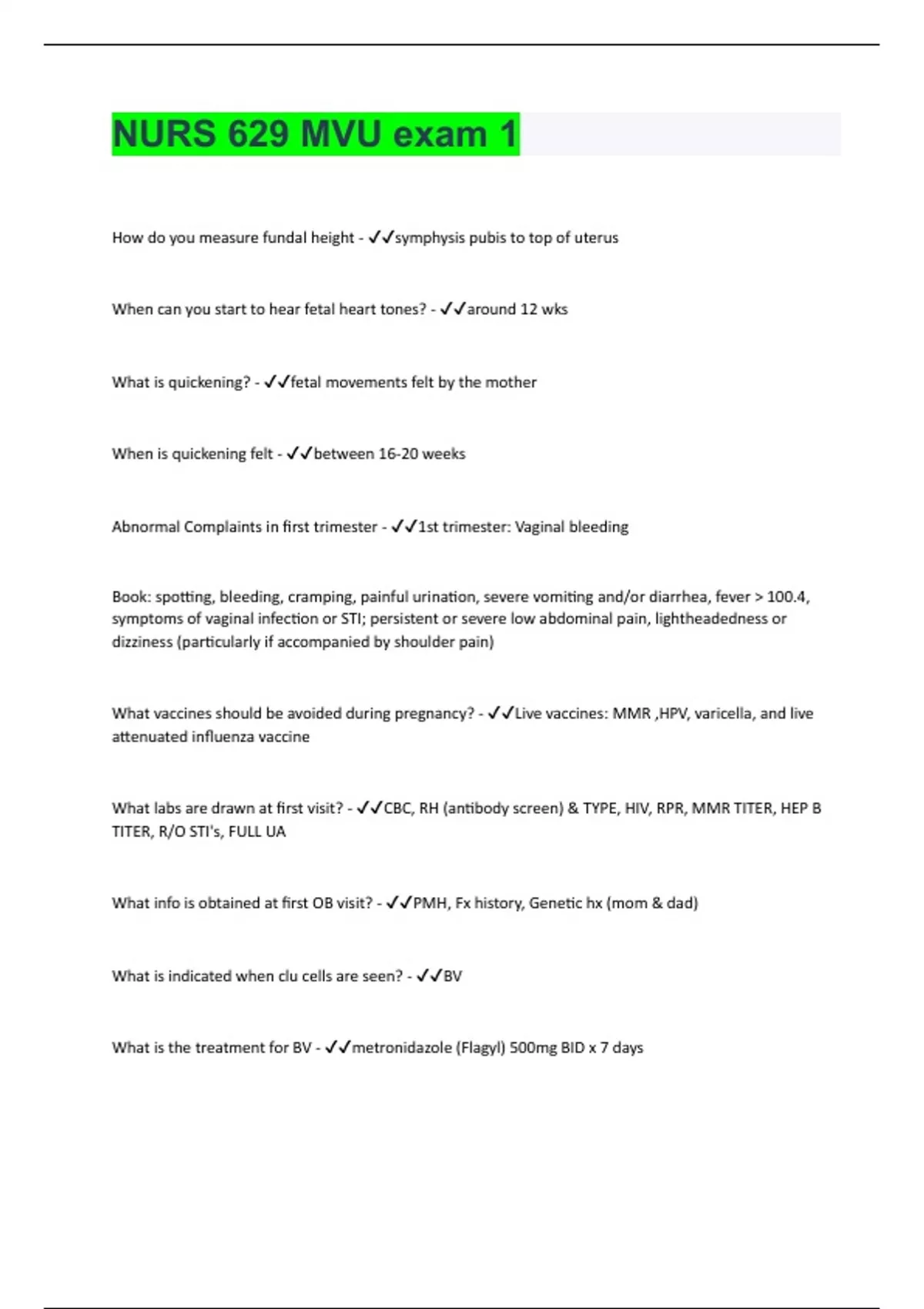 NURS 629 MVU exam 1

How do you measure fundal height - ✓✓symphysis pubis to top of uterus

When can you start to hear fetal heart tones? - ✓✓around 12 wks

What is quickening? - ✓✓fetal movements felt by the mother

When is quickening felt - ✓✓between 16-20 weeks

Abnormal Complaints in first trimester - ✓✓1st trimester: Vaginal bleeding

Book: spotting, bleeding, cramping, painful urination, severe vomiting and/or diarrhea, fever > 100.4, symptoms of vaginal infection or STI; persistent or severe low abdominal pain, lightheadedness or dizziness (particularly if accompanied by shoulder pain)

What vaccines should be avoided during pregnancy? - ✓✓Live vaccines: MMR ,HPV, varicella, and live attenuated influenza vaccine

What labs are drawn at first visit? - ✓✓CBC, RH (antibody screen) & TYPE, HIV, RPR, MMR TITER, HEP B TITER, R/O STI's, FULL UA

What info is obtained at first OB visit? - ✓✓PMH, Fx history, Genetic hx (mom & dad)

What is indicated when clu cells are seen? - ✓✓BV

What is the treatment for BV - ✓✓metronidazole (Flagyl) 500mg BID x 7 days